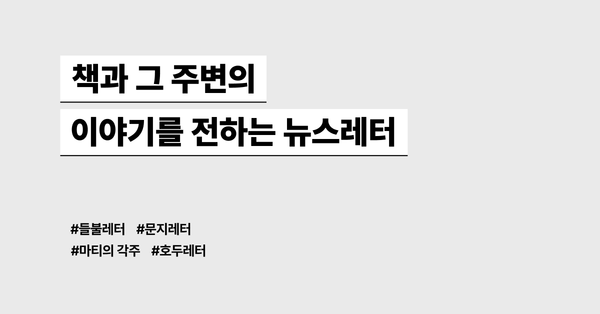 책과 그 주변의
이야기를 전하는 뉴스레터

#들불레터 #문지레터
#마티의 각주 #호두레터